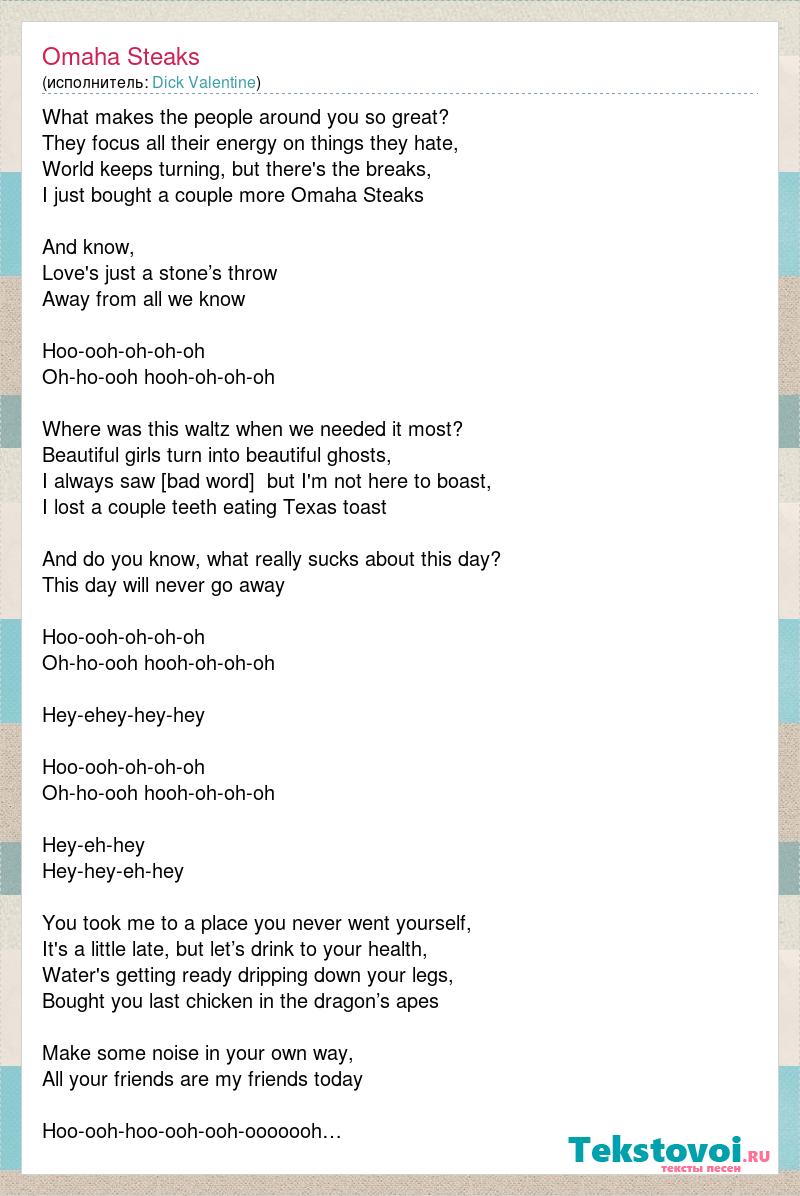 Omaha Steaks
(исполнитель: Dick Valentine)

What makes the people around you so great?
They focus all their energy on things they hate,
World keeps turning, but there's the breaks,
I just bought a couple more Omaha Steaks

And know,
Love's just a stone's throw
Away from all we know

Hoo-ooh-oh-oh-oh
Oh-ho-ooh hooh-oh-oh-oh

Where was this waltz when we needed it most?
Beautiful girls turn into beautiful ghosts,
I always saw [bad word] but I'm not here to boast,
I lost a couple teeth eating Texas toast

And do you know, what really sucks about this day?
This day will never go away

Hoo-ooh-oh-oh-oh
Oh-ho-ooh hooh-oh-oh-oh

Hey-ehey-hey-hey

Hoo-ooh-oh-oh-oh
Oh-ho-ooh hooh-oh-oh-oh

Hey-eh-hey
Hey-hey-eh-hey

You took me to a place you never went yourself,
It's a little late, but let's drink to your health,
Water's getting ready dripping down your legs,
Bought you last chicken in the dragon's apes

Make some noise in your own way,
All your friends are my friends today

Hoo-ooh-hoo-ooh-ooh-ooooooh…

Tekstovoi.ru
тексты песен